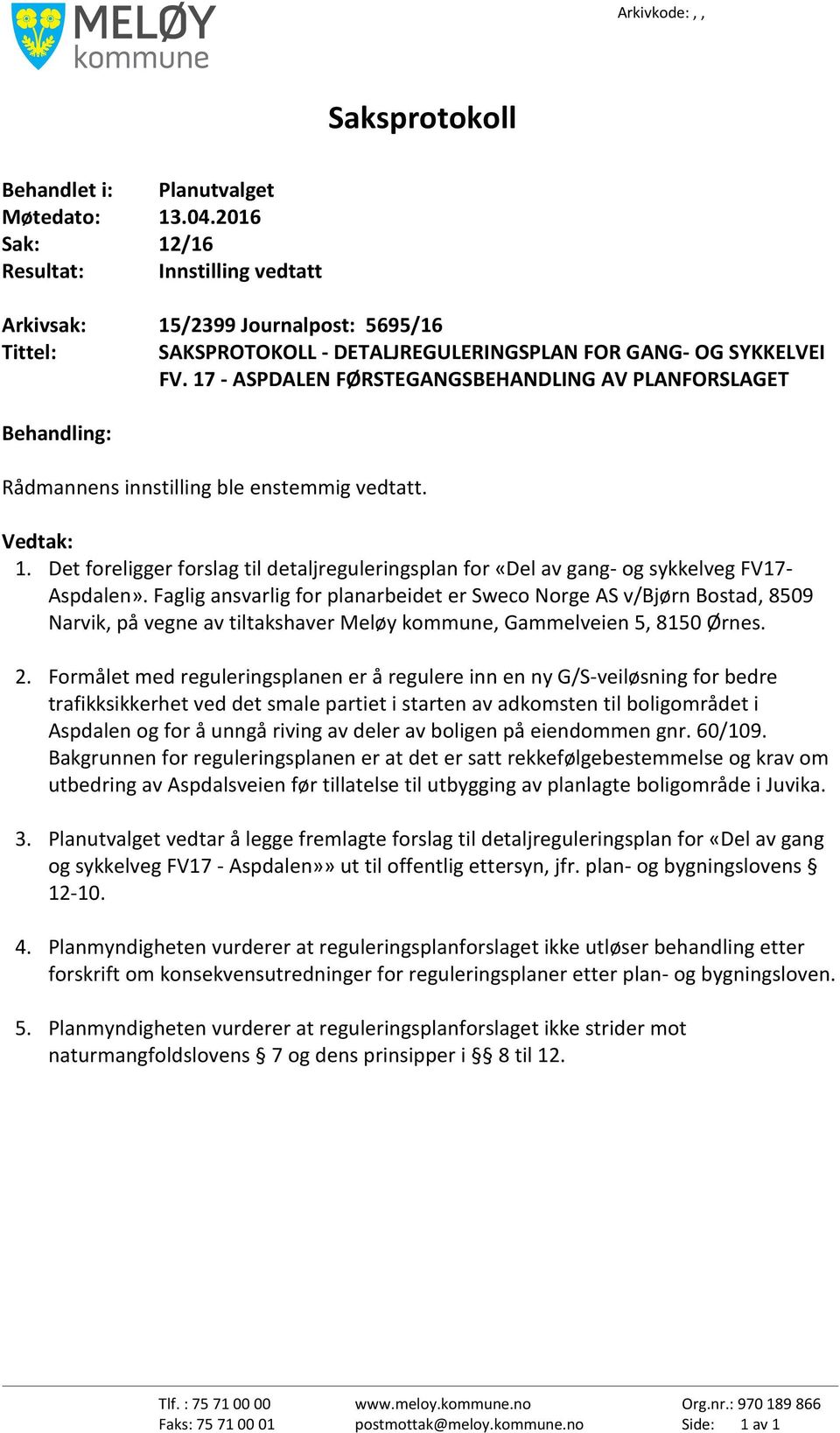 MELØY kommune

Arkivkode: , ,

Saksprotokoll

Behandlet i: Planutvalget
Møtedato: 13.04.2016
Sak: 12/16
Resultat: Innstilling vedtatt

Arkivsak: 15/2399 Journalpost: 5695/16
Tittel: SAKSPROTOKOLL - DETALJREGULERINGSPLAN FOR GANG- OG SYKKELVEI FV. 17 - ASPDALEN FØRSTEGANGSBEHANDLING AV PLANFORSLAGET

Behandling:

Rådmannens innstilling ble enstemmig vedtatt.

Vedtak:
1. Det foreligger forslag til detaljreguleringsplan for «Del av gang- og sykkelveg FV17-Aspdalen». Faglig ansvarlig for planarbeidet er Sweco Norge AS v/Bjørn Bostad, 8509 Narvik, på vegne av tiltakshaver Meløy kommune, Gammelveien 5, 8150 Ørnes.

2. Formålet med reguleringsplanen er å regulere inn en ny G/S-veiløsning for bedre trafikksikkerhet ved det smale partiet i starten av adkomsten til boligområdet i Aspdalen og for å unngå riving av deler av boligen på eiendommen gnr. 60/109. Bakgrunnen for reguleringsplanen er at det er satt rekkefølgebestemmelse og krav om utbedring av Aspdalsveien før tillatelse til utbygging av planlagte boligområde i Juvika.

3. Planutvalget vedtar å legge fremlagte forslag til detaljreguleringsplan for «Del av gang og sykkelveg FV17 - Aspdalen»» ut til offentlig ettersyn, jfr. plan- og bygningslovens § 12-10.

4. Planmyndigheten vurderer at reguleringsplanforslaget ikke utløser behandling etter forskrift om konsekvensutredninger for reguleringsplaner etter plan- og bygningsloven.

5. Planmyndigheten vurderer at reguleringsplanforslaget ikke strider mot naturmangfoldslovens § 7 og dens prinsipper i §§ 8 til 12.

Tlf. : 75 71 00 00
Faks: 75 71 00 01
www.meloy.kommune.no
postmottak@meloy.kommune.no
Org.nr.: 970 189 866
Side: 1 av 1